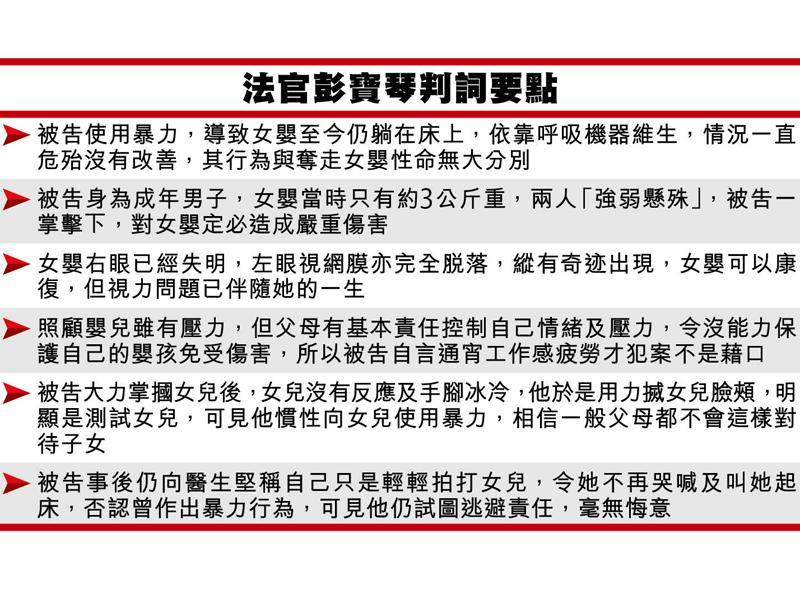 法官彭寶琴判詞要點

被告使用暴力，導致女嬰至今仍躺在床上，依靠呼吸機器維生，情況一直危殆沒有改善，其行為與奪走女嬰性命無大分別

被告身為成年男子，女嬰當時只有約3公斤重，兩人「強弱懸殊」，被告一掌擊下，對女嬰定必造成嚴重傷害

女嬰右眼已經失明，左眼視網膜亦完全脫落，縱有奇迹出現，女嬰可以康復，但視力問題已伴隨她的一生

照顧嬰兒雖有壓力，但父母有基本責任控制自己情緒及壓力，令沒能力保護自己的嬰孩免受傷害，所以被告自言通宵工作感疲勞才犯案不是藉口

被告大力掌摑女兒後，女兒沒有反應及手腳冰冷，他於是用力搣女兒臉頰，明顯是測試女兒，可見他慣性向女兒使用暴力，相信一般父母都不會這樣對待子女

被告事後仍向醫生堅稱自己只是輕輕拍打女兒，令她不再哭喊及叫她起床，否認曾作出暴力行為，可見他仍試圖逃避責任，毫無悔意